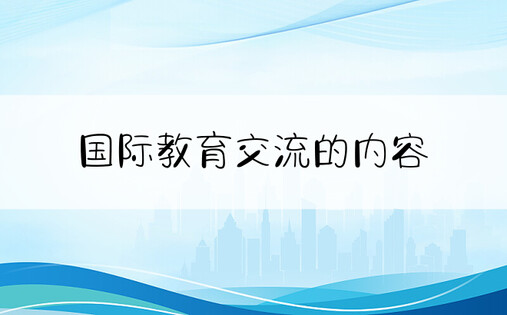 国际教育交流的内容